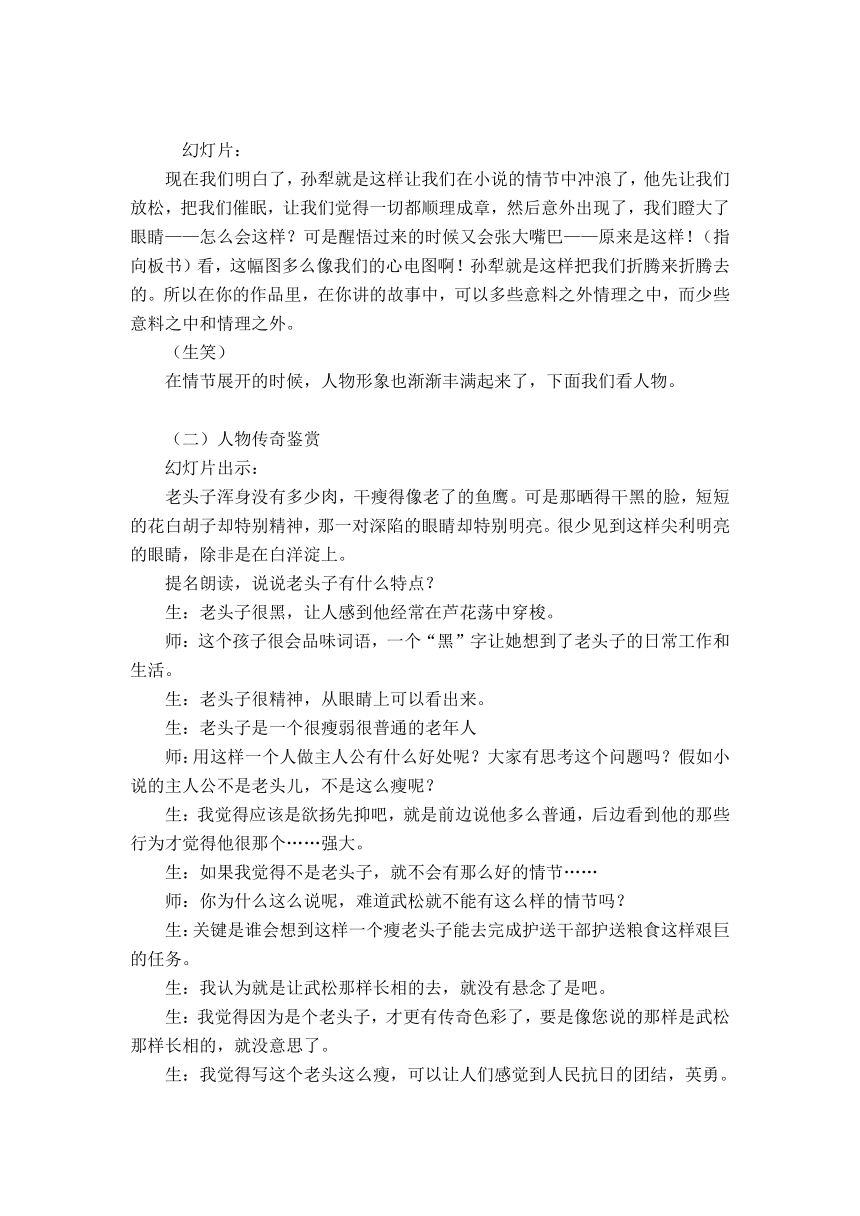 幻灯片：

现在我们明白了，孙犁就是这样让我们在小说的情节中冲浪了，他先让我们放松，把我们催眠，让我们觉得一切都顺理成章，然后意外出现了，我们瞪大了眼睛——怎么会这样？可是醒悟过来的时候又会张大嘴巴——原来是这样！（指向板书）看，这幅图多么像我们的心电图啊！孙犁就是这样把我们折腾来折腾去的。所以在你的作品里，在你讲的故事中，可以多些意料之外情理之中，而少些意料之中和情理之外。

（生笑）

在情节展开的时候，人物形象也渐渐丰满起来了，下面我们看人物。

（二）人物传奇鉴赏

幻灯片出示：

老头子浑身没有多少肉，干瘦得像老了的鱼鹰。可是那晒得干黑的脸，短短的花白胡子却特别精神，那一对深陷的眼睛却特别明亮。很少见到这样尖利明亮的眼睛，除非是在白洋淀上。

提名朗读，说说老头子有什么特点？

生：老头子很黑，让人感到他经常在芦花荡中穿梭。

师：这个孩子很会品味词语，一个“黑”字让她想到了老头子的日常工作和生活。

生：老头子很精神，从眼睛上可以看出来。

生：老头子是一个很瘦弱很普通的老年人

师：用这样一个人做主人公有什么好处呢？大家有思考这个问题吗？假如小说的主人公不是老头儿，不是这么瘦呢？

生：我觉得应该是欲扬先抑吧，就是前边说他多么普通，后边看到他的那些行为才觉得他很那个……强大。

生：如果我觉得不是老头子，就不会有那么好的情节……

师：你为什么这么说呢，难道武松就不能有这么样的情节吗？

生：关键是谁会想到这样一个瘦老头子能去完成护送干部护送粮食这样艰巨的任务。

生：我认为就是让武松那样长相的去，就没有悬念了是吧。

生：我觉得因为是个老头子，才更有传奇色彩了，要是像您说的那样是武松那样长相的，就没意思了。

生：我觉得写这个老头这么瘦，可以让人们感觉到人民抗日的团结，英勇。